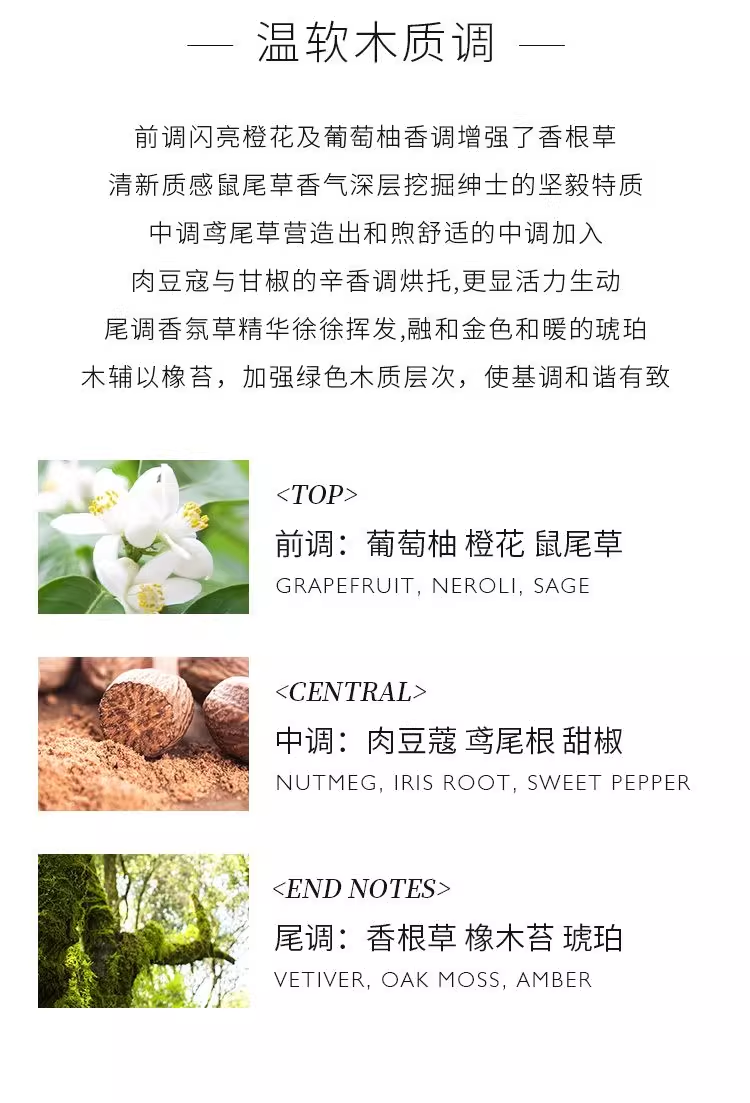 — 温软木质调 —

前调闪亮橙花及葡萄柚香调增强了香根草
清新质感鼠尾草香气深层挖掘绅士的坚毅特质
中调鸢尾草营造出和煦舒适的中调加入
肉豆寇与甘椒的辛香调烘托,更显活力生动
尾调香氛草精华徐徐挥发,融和金色和暖的琥珀
木辅以橡苔，加强绿色木质层次，使基调和谐有致

<TOP>
前调：葡萄柚 橙花 鼠尾草
GRAPEFRUIT, NEROLI, SAGE

<CENTRAL>
中调：肉豆蔻 鸢尾根 甜椒
NUTMEG, IRIS ROOT, SWEET PEPPER

<END NOTES>
尾调：香根草 橡木苔 琥珀
VETIVER, OAK MOSS, AMBER